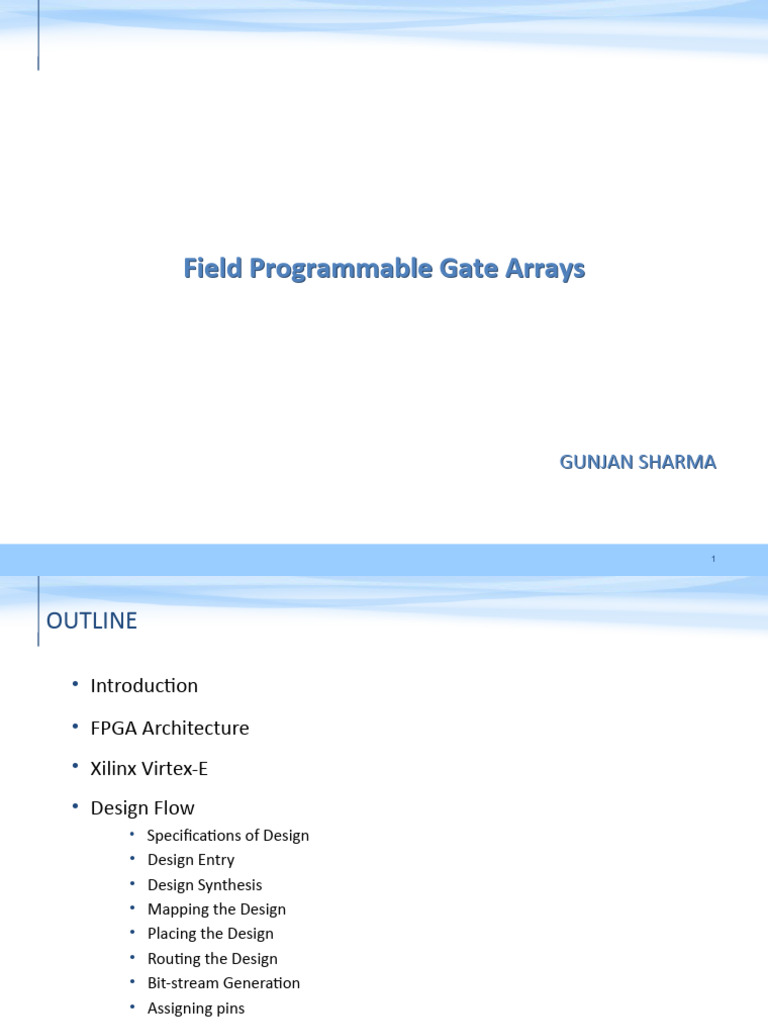 Field Programmable Gate Arrays

GUNJAN SHARMA

1

OUTLINE

• Introduction
• FPGA Architecture
• Xilinx Virtex-E
• Design Flow
  • Specifications of Design
  • Design Entry
  • Design Synthesis
  • Mapping the Design
  • Placing the Design
  • Routing the Design
  • Bit-stream Generation
  • Assigning pins